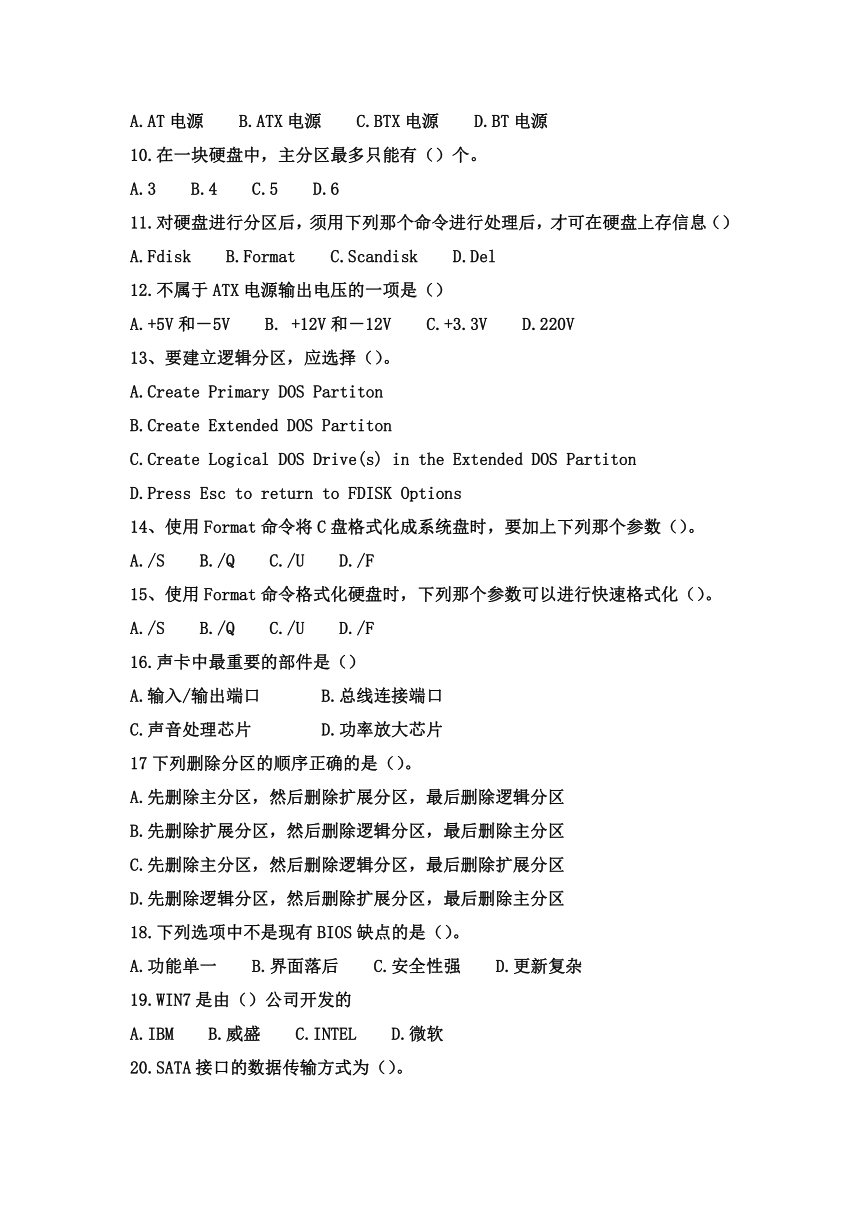 A.AT 电源　B.ATX 电源　C.BTX 电源　D.BT 电源

10.在一块硬盘中，主分区最多只能有（）个。

A.3　B.4　C.5　D.6

11.对硬盘进行分区后，须用下列那个命令进行处理后，才可在硬盘上存信息（）

A.Fdisk　B.Format　C.Scandisk　D.Del

12.不属于 ATX 电源输出电压的一项是（）

A.+5V 和－5V　B. +12V 和－12V　C.+3.3V　D.220V

13、要建立逻辑分区，应选择（）。

A.Create Primary DOS Partiton

B.Create Extended DOS Partiton

C.Create Logical DOS Drive(s) in the Extended DOS Partiton

D.Press Esc to return to FDISK Options

14、使用 Format 命令将 C 盘格式化成系统盘时，要加上下列那个参数（）。

A./S　B./Q　C./U　D./F

15、使用 Format 命令格式化硬盘时，下列那个参数可以进行快速格式化（）。

A./S　B./Q　C./U　D./F

16.声卡中最重要的部件是（）

A.输入/输出端口　B.总线连接端口

C.声音处理芯片　D.功率放大芯片

17 下列删除分区的顺序正确的是（）。

A.先删除主分区，然后删除扩展分区，最后删除逻辑分区

B.先删除扩展分区，然后删除逻辑分区，最后删除主分区

C.先删除主分区，然后删除逻辑分区，最后删除扩展分区

D.先删除逻辑分区，然后删除扩展分区，最后删除主分区

18.下列选项中不是现有 BIOS 缺点的是（）。

A.功能单一　B.界面落后　C.安全性强　D.更新复杂

19.WIN7 是由（）公司开发的

A.IBM　B.威盛　C.INTEL　D.微软

20.SATA 接口的数据传输方式为（）。